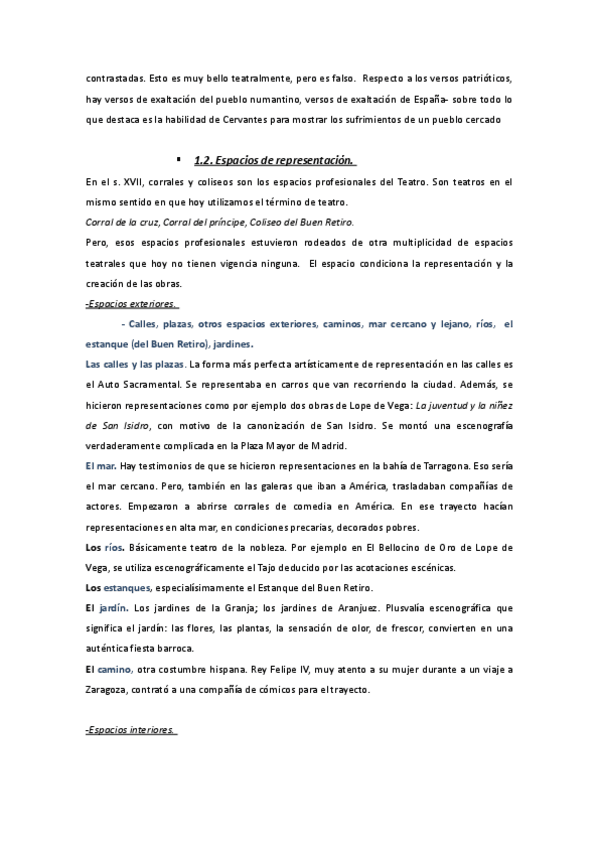 contrastadas. Esto es muy bello teatralmente, pero es falso. Respecto a los versos patrióticos, hay versos de exaltación del pueblo numantino, versos de exaltación de España- sobre todo lo que destaca es la habilidad de Cervantes para mostrar los sufrimientos de un pueblo cercado

▪ 1.2. Espacios de representación.

En el s. XVII, corrales y coliseos son los espacios profesionales del Teatro. Son teatros en el mismo sentido en que hoy utilizamos el término de teatro.

Corral de la cruz, Corral del príncipe, Coliseo del Buen Retiro.

Pero, esos espacios profesionales estuvieron rodeados de otra multiplicidad de espacios teatrales que hoy no tienen vigencia ninguna. El espacio condiciona la representación y la creación de las obras.

-Espacios exteriores.

- Calles, plazas, otros espacios exteriores, caminos, mar cercano y lejano, ríos, el estanque (del Buen Retiro), jardines.

Las calles y las plazas. La forma más perfecta artísticamente de representación en las calles es el Auto Sacramental. Se representaba en carros que van recorriendo la ciudad. Además, se hicieron representaciones como por ejemplo dos obras de Lope de Vega: La juventud y la niñez de San Isidro, con motivo de la canonización de San Isidro. Se montó una escenografía verdaderamente complicada en la Plaza Mayor de Madrid.

El mar. Hay testimonios de que se hicieron representaciones en la bahía de Tarragona. Eso sería el mar cercano. Pero, también en las galeras que iban a América, trasladaban compañías de actores. Empezaron a abrirse corrales de comedia en América. En ese trayecto hacían representaciones en alta mar, en condiciones precarias, decorados pobres.

Los ríos. Básicamente teatro de la nobleza. Por ejemplo en El Bellocino de Oro de Lope de Vega, se utiliza escenográficamente el Tajo deducido por las acotaciones escénicas.

Los estanques, especialísimamente el Estanque del Buen Retiro.

El jardín. Los jardines de la Granja; los jardines de Aranjuez. Plusvalía escenográfica que significa el jardín: las flores, las plantas, la sensación de olor, de frescor, convierten en una auténtica fiesta barroca.

El camino, otra costumbre hispana. Rey Felipe IV, muy atento a su mujer durante a un viaje a Zaragoza, contrató a una compañía de cómicos para el trayecto.

-Espacios interiores.